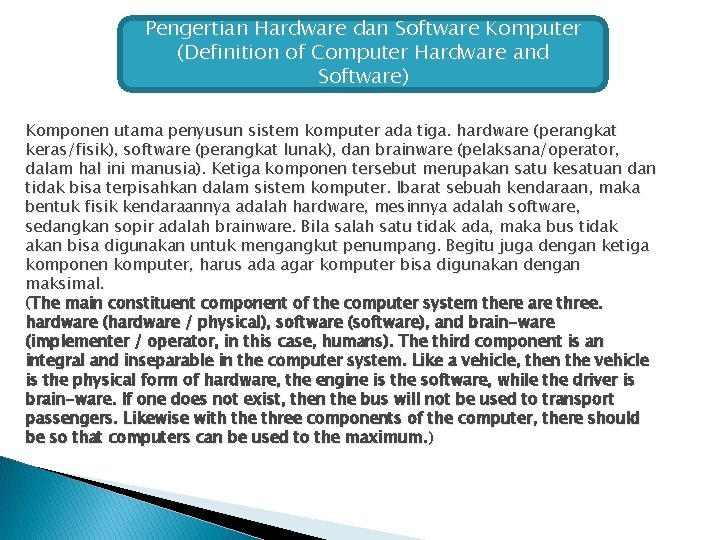 Pengertian Hardware dan Software Komputer (Definition of Computer Hardware and Software)

Komponen utama penyusun sistem komputer ada tiga. hardware (perangkat keras/fisik), software (perangkat lunak), dan brainware (pelaksana/operator, dalam hal ini manusia). Ketiga komponen tersebut merupakan satu kesatuan dan tidak bisa terpisahkan dalam sistem komputer. Ibarat sebuah kendaraan, maka bentuk fisik kendaraannya adalah hardware, mesinnya adalah software, sedangkan sopir adalah brainware. Bila salah satu tidak ada, maka bus tidak akan bisa digunakan untuk mengangkut penumpang. Begitu juga dengan ketiga komponen komputer, harus ada agar komputer bisa digunakan dengan maksimal.
(The main constituent component of the computer system there are three. hardware (hardware / physical), software (software), and brain-ware (implementer / operator, in this case, humans). The third component is an integral and inseparable in the computer system. Like a vehicle, then the vehicle is the physical form of hardware, the engine is the software, while the driver is brain-ware. If one does not exist, then the bus will not be used to transport passengers. Likewise with the three components of the computer, there should be so that computers can be used to the maximum.)